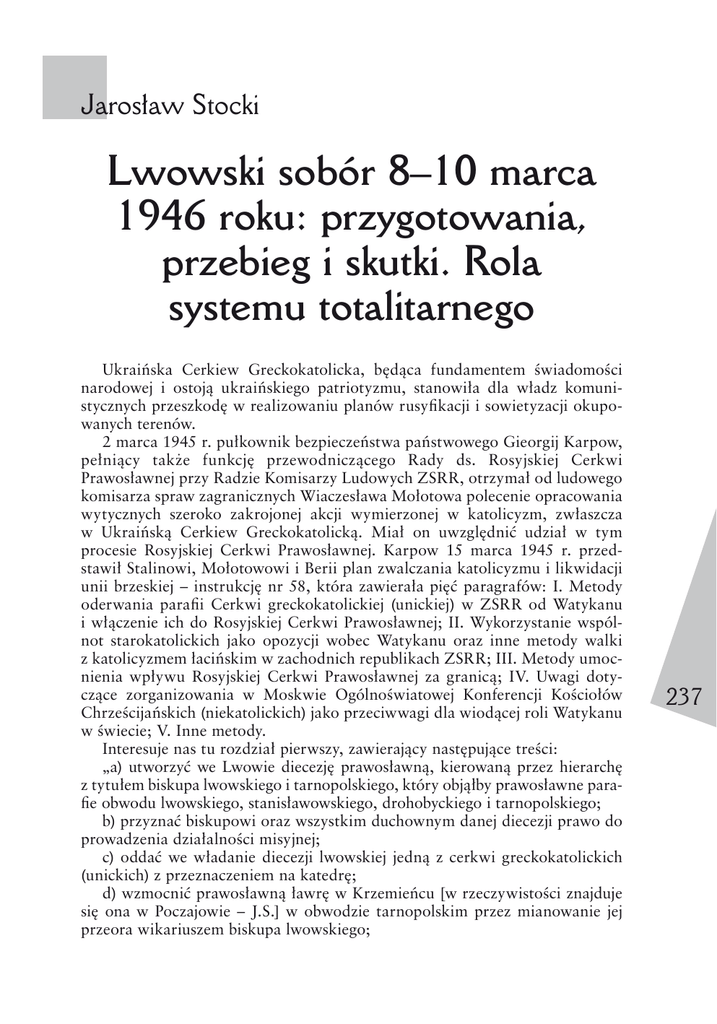 Jarosław Stocki

Lwowski sobór 8–10 marca 1946 roku: przygotowania, przebieg i skutki. Rola systemu totalitarnego

Ukraińska Cerkiew Greckokatolicka, będąca fundamentem świadomości narodowej i ostoją ukraińskiego patriotyzmu, stanowiła dla władz komunistycznych przeszkodę w realizowaniu planów rusyfikacji i sowietyzacji okupowanych terenów.

2 marca 1945 r. pułkownik bezpieczeństwa państwowego Gieorgij Karpow, pełniący także funkcję przewodniczącego Rady ds. Rosyjskiej Cerkwi Prawosławnej przy Radzie Komisarzy Ludowych ZSRR, otrzymał od ludowego komisarza spraw zagranicznych Wiaczesława Mołotowa polecenie opracowania wytycznych szeroko zakrojonej akcji wymierzonej w katolicyzm, zwłaszcza w Ukraińską Cerkiew Greckokatolicką. Miał on uwzględnić udział w tym procesie Rosyjskiej Cerkwi Prawosławnej. Karpow 15 marca 1945 r. przedstawił Stalinowi, Mołotowowi i Berii plan zwalczania katolicyzmu i likwidacji unii brzeskiej – instrukcję nr 58, która zawierała pięć paragrafów: I. Metody oderwania parafii Cerkwi greckokatolickiej (unickiej) w ZSRR od Watykanu i włączenie ich do Rosyjskiej Cerkwi Prawosławnej; II. Wykorzystanie wspólnot starokatolickich jako opozycji wobec Watykanu oraz inne metody walki z katolicyzmem łacińskim w zachodnich republikach ZSRR; III. Metody umocnienia wpływu Rosyjskiej Cerkwi Prawosławnej za granicą; IV. Uwagi dotyczące zorganizowania w Moskwie Ogólnoświatowej Konferencji Kościołów Chrześcijańskich (niekatolickich) jako przeciwwagi dla wiodącej roli Watykanu w świecie; V. Inne metody.

Interesuje nas tu rozdział pierwszy, zawierający następujące treści:

„a) utworzyć we Lwowie diecezję prawosławną, kierowaną przez hierarchę z tytułem biskupa lwowskiego i tarnopolskiego, który objąłby prawosławne parafie obwodu lwowskiego, stanisławowskiego, drohobyckiego i tarnopolskiego;

b) przyznać biskupowi oraz wszystkim duchownym danej diecezji prawo do prowadzenia działalności misyjnej;

c) oddać we władanie diecezji lwowskiej jedną z cerkwi greckokatolickich (unickich) z przeznaczeniem na katedrę;

d) wzmocnić prawosławną ławrę w Krzemieńcu [w rzeczywistości znajduje się ona w Poczajowie – J.S.] w obwodzie tarnopolskim przez mianowanie jej przeora wikariuszem biskupa lwowskiego;

237